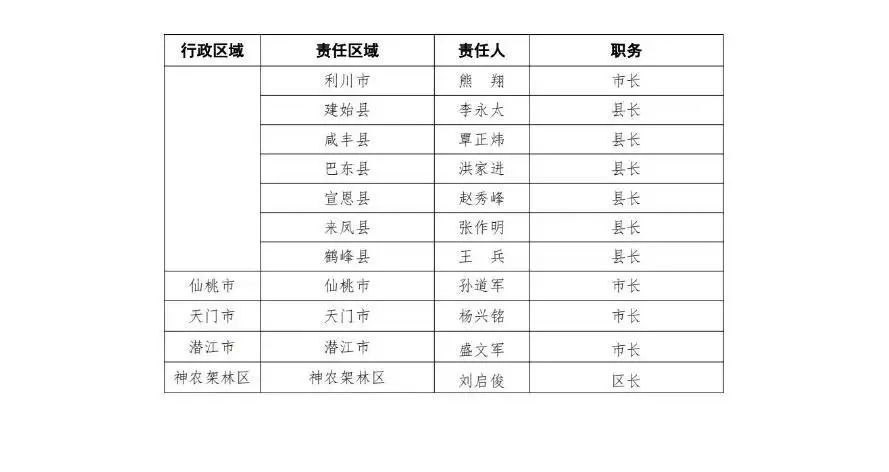 | 行政区域 | 责任区域 | 责任人 | 职务 |
|---|---|---|---|
| | 利川市 | 熊　翔 | 市长 |
| | 建始县 | 李永太 | 县长 |
| | 咸丰县 | 覃正炜 | 县长 |
| | 巴东县 | 洪家进 | 县长 |
| | 宣恩县 | 赵秀峰 | 县长 |
| | 来凤县 | 张作明 | 县长 |
| | 鹤峰县 | 王　兵 | 县长 |
| 仙桃市 | 仙桃市 | 孙道军 | 市长 |
| 天门市 | 天门市 | 杨兴铭 | 市长 |
| 潜江市 | 潜江市 | 盛文军 | 市长 |
| 神农架林区 | 神农架林区 | 刘启俊 | 区长 |